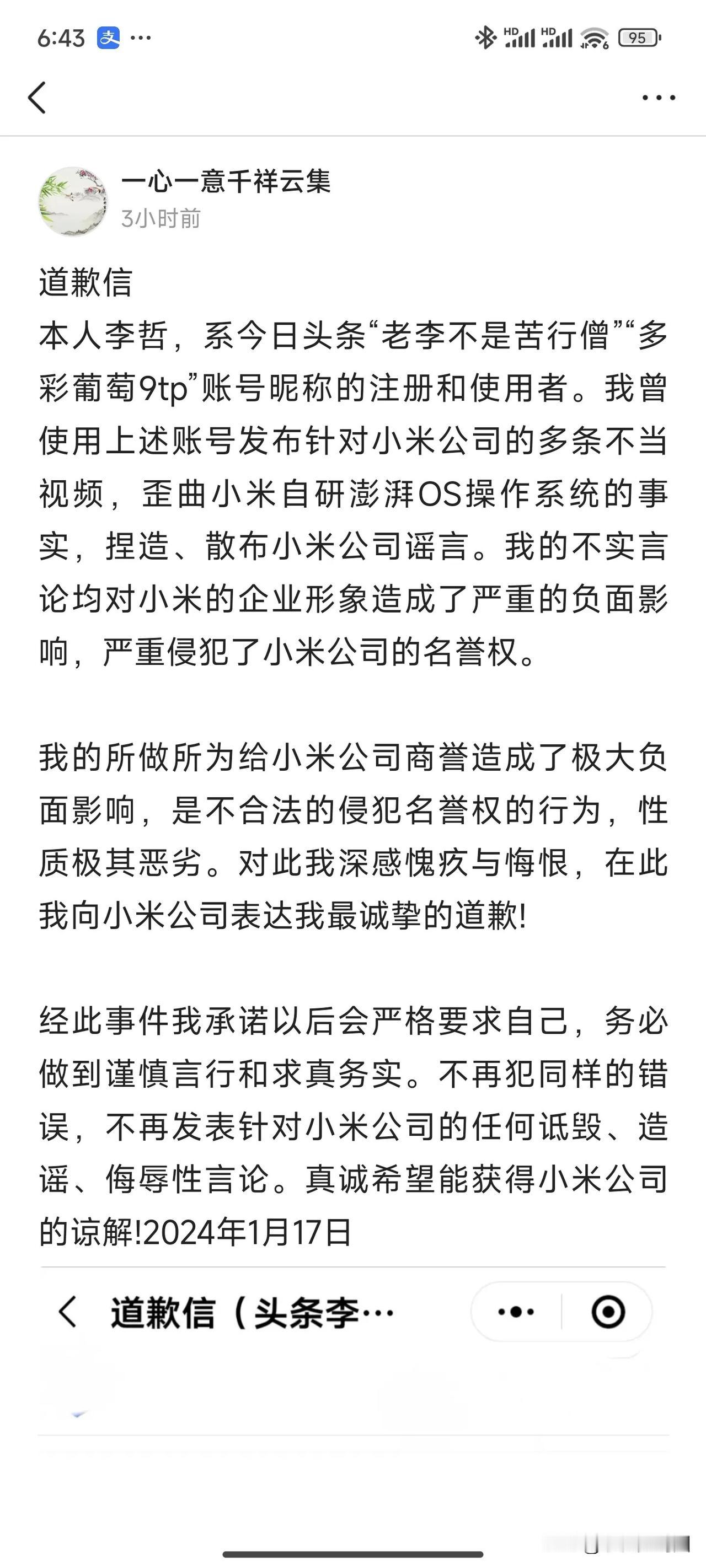 6:43 ···

HD HD 95

一心一意千祥云集
3小时前

道歉信
本人李哲，系今日头条“老李不是苦行僧”“多彩葡萄9tp”账号昵称的注册和使用者。我曾使用上述账号发布针对小米公司的多条不当视频，歪曲小米自研澎湃OS操作系统的事实，捏造、散布小米公司谣言。我的不实言论均对小米的企业形象造成了严重的负面影响，严重侵犯了小米公司的名誉权。

我的所做所为给小米公司商誉造成了极大负面影响，是不合法的侵犯名誉权的行为，性质极其恶劣。对此我深感愧疚与悔恨，在此我向小米公司表达我最诚挚的道歉!

经此事件我承诺以后会严格要求自己，务必做到谨慎言行和求真务实。不再犯同样的错误，不再发表针对小米公司的任何诋毁、造谣、侮辱性言论。真诚希望能获得小米公司的谅解!2024年1月17日

道歉信（头条李···